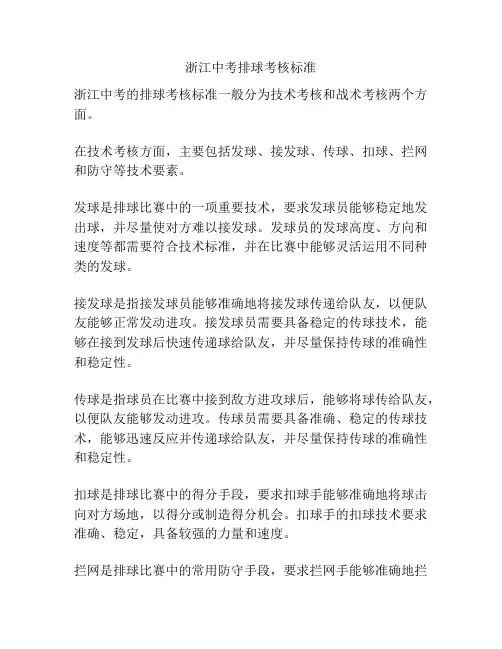 浙江中考排球考核标准

浙江中考的排球考核标准一般分为技术考核和战术考核两个方面。

在技术考核方面，主要包括发球、接发球、传球、扣球、拦网和防守等技术要素。

发球是排球比赛中的一项重要技术，要求发球员能够稳定地发出球，并尽量使对方难以接发球。发球员的发球高度、方向和速度等都需要符合技术标准，并在比赛中能够灵活运用不同种类的发球。

接发球是指接发球员能够准确地将接发球传递给队友，以便队友能够正常发动进攻。接发球员需要具备稳定的传球技术，能够在接到发球后快速传递球给队友，并尽量保持传球的准确性和稳定性。

传球是指球员在比赛中接到敌方进攻球后，能够将球传给队友，以便队友能够发动进攻。传球员需要具备准确、稳定的传球技术，能够迅速反应并传递球给队友，并尽量保持传球的准确性和稳定性。

扣球是排球比赛中的得分手段，要求扣球手能够准确地将球击向对方场地，以得分或制造得分机会。扣球手的扣球技术要求准确、稳定，具备较强的力量和速度。

拦网是排球比赛中的常用防守手段，要求拦网手能够准确地拦